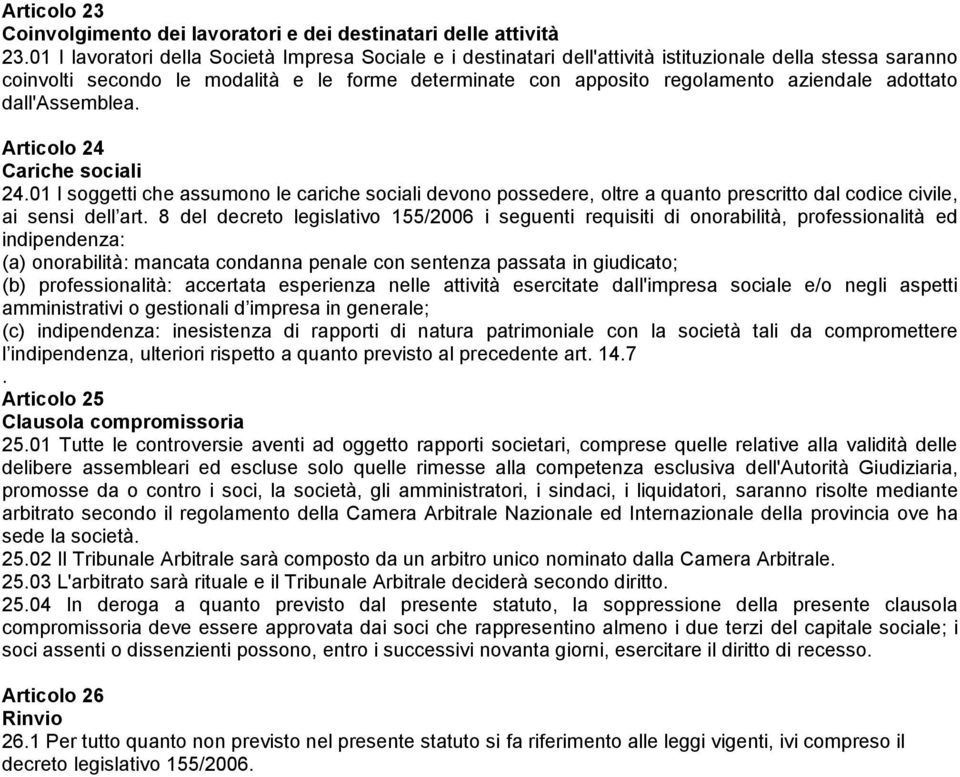 Articolo 23
Coinvolgimento dei lavoratori e dei destinatari delle attività
23.01 I lavoratori della Società Impresa Sociale e i destinatari dell'attività istituzionale della stessa saranno coinvolti secondo le modalità e le forme determinate con apposito regolamento aziendale adottato dall'Assemblea.

Articolo 24
Cariche sociali
24.01 I soggetti che assumono le cariche sociali devono possedere, oltre a quanto prescritto dal codice civile, ai sensi dell'art. 8 del decreto legislativo 155/2006 i seguenti requisiti di onorabilità, professionalità ed indipendenza:
(a) onorabilità: mancata condanna penale con sentenza passata in giudicato;
(b) professionalità: accertata esperienza nelle attività esercitate dall'impresa sociale e/o negli aspetti amministrativi o gestionali d'impresa in generale;
(c) indipendenza: inesistenza di rapporti di natura patrimoniale con la società tali da compromettere l'indipendenza, ulteriori rispetto a quanto previsto al precedente art. 14.7
.
Articolo 25
Clausola compromissoria
25.01 Tutte le controversie aventi ad oggetto rapporti societari, comprese quelle relative alla validità delle delibere assembleari ed escluse solo quelle rimesse alla competenza esclusiva dell'Autorità Giudiziaria, promosse da o contro i soci, la società, gli amministratori, i sindaci, i liquidatori, saranno risolte mediante arbitrato secondo il regolamento della Camera Arbitrale Nazionale ed Internazionale della provincia ove ha sede la società.
25.02 Il Tribunale Arbitrale sarà composto da un arbitro unico nominato dalla Camera Arbitrale.
25.03 L'arbitrato sarà rituale e il Tribunale Arbitrale deciderà secondo diritto.
25.04 In deroga a quanto previsto dal presente statuto, la soppressione della presente clausola compromissoria deve essere approvata dai soci che rappresentino almeno i due terzi del capitale sociale; i soci assenti o dissenzienti possono, entro i successivi novanta giorni, esercitare il diritto di recesso.

Articolo 26
Rinvio
26.1 Per tutto quanto non previsto nel presente statuto si fa riferimento alle leggi vigenti, ivi compreso il decreto legislativo 155/2006.